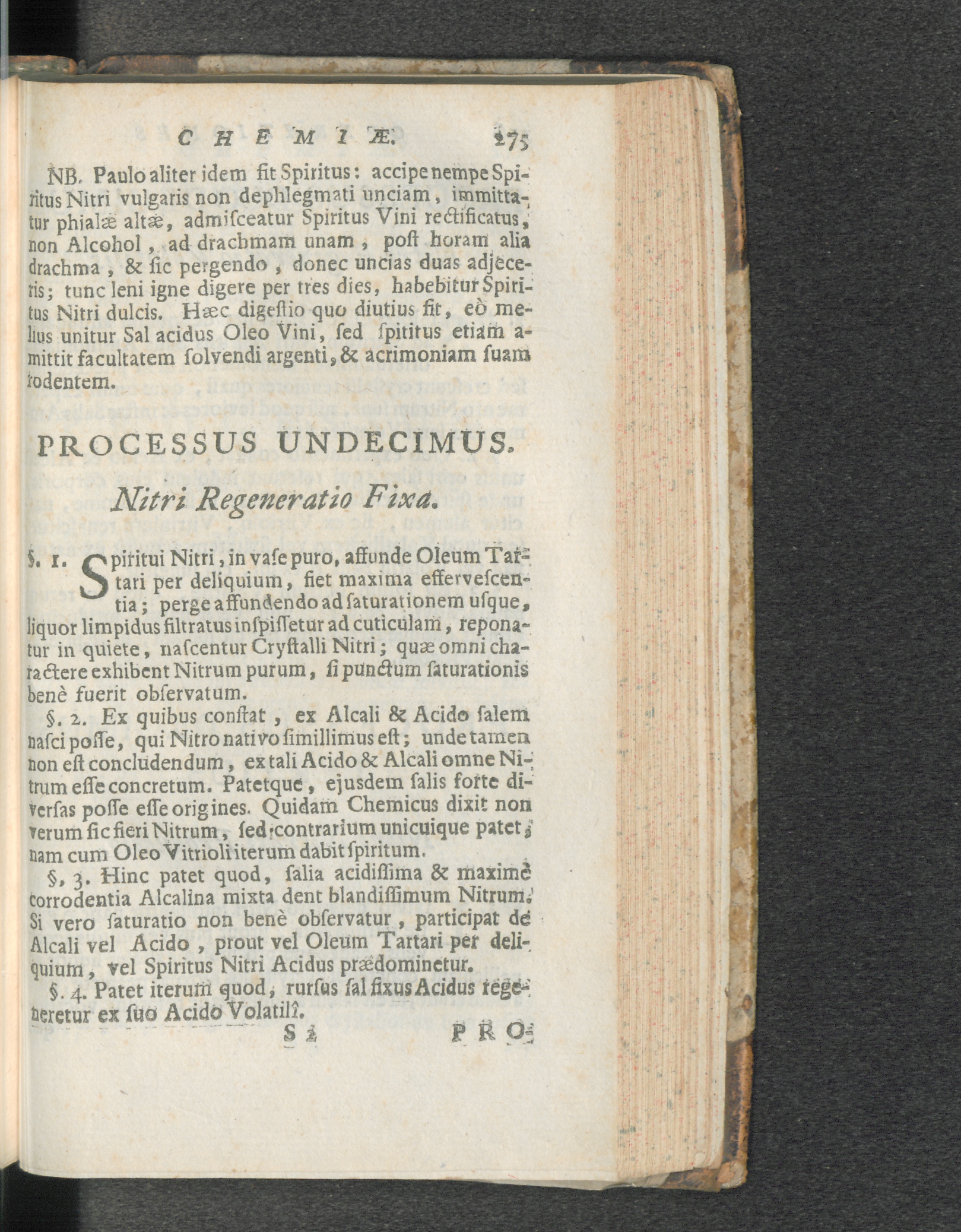 CHEMIÆ. 275

NB. Paulo aliter idem fit Spiritus: accipe nempe Spiritus Nitri vulgaris non dephlegmati unciam, immittatur phialæ altæ, admisceatur Spiritus Vini rectificatus, non Alcohol, ad drachmam unam, post horam alia drachma, & sic pergendo, donec uncias duas adjeceris; tunc leni igne digere per tres dies, habebitur Spiritus Nitri dulcis. Hæc digestio quo diutius fit, eò melius unitur Sal acidus Oleo Vini, sed spititus etiam amittit facultatem solvendi argenti, & acrimoniam suam rodentem.

PROCESSUS UNDECIMUS.

Nitri Regeneratio Fixa.

§. 1. Spiritui Nitri, in vase puro, affunde Oleum Tartari per deliquium, fiet maxima effervescentia; perge affundendo ad saturationem usque, liquor limpidus filtratus inspissetur ad cuticulam, reponatur in quiete, nascentur Crystalli Nitri; quæ omni charactere exhibent Nitrum purum, si punctum saturationis benè fuerit observatum.

§. 2. Ex quibus constat, ex Alcali & Acido salem nasci posse, qui Nitro nativo simillimus est; unde tamen non est concludendum, ex tali Acido & Alcali omne Nitrum esse concretum. Patetque, ejusdem salis forte diversas posse esse origines. Quidam Chemicus dixit non verum sic fieri Nitrum, sed contrarium unicuique patet, nam cum Oleo Vitrioli iterum dabit spiritum.

§. 3. Hinc patet quod, salia acidissima & maximè corrodentia Alcalina mixta dent blandissimum Nitrum. Si vero saturatio non benè observatur, participat de Alcali vel Acido, prout vel Oleum Tartari per deliquium, vel Spiritus Nitri Acidus prædominetur.

§. 4. Patet iterum quod, rursus sal fixus Acidus regeneretur ex suo Acido Volatili.

S 2 PRO-